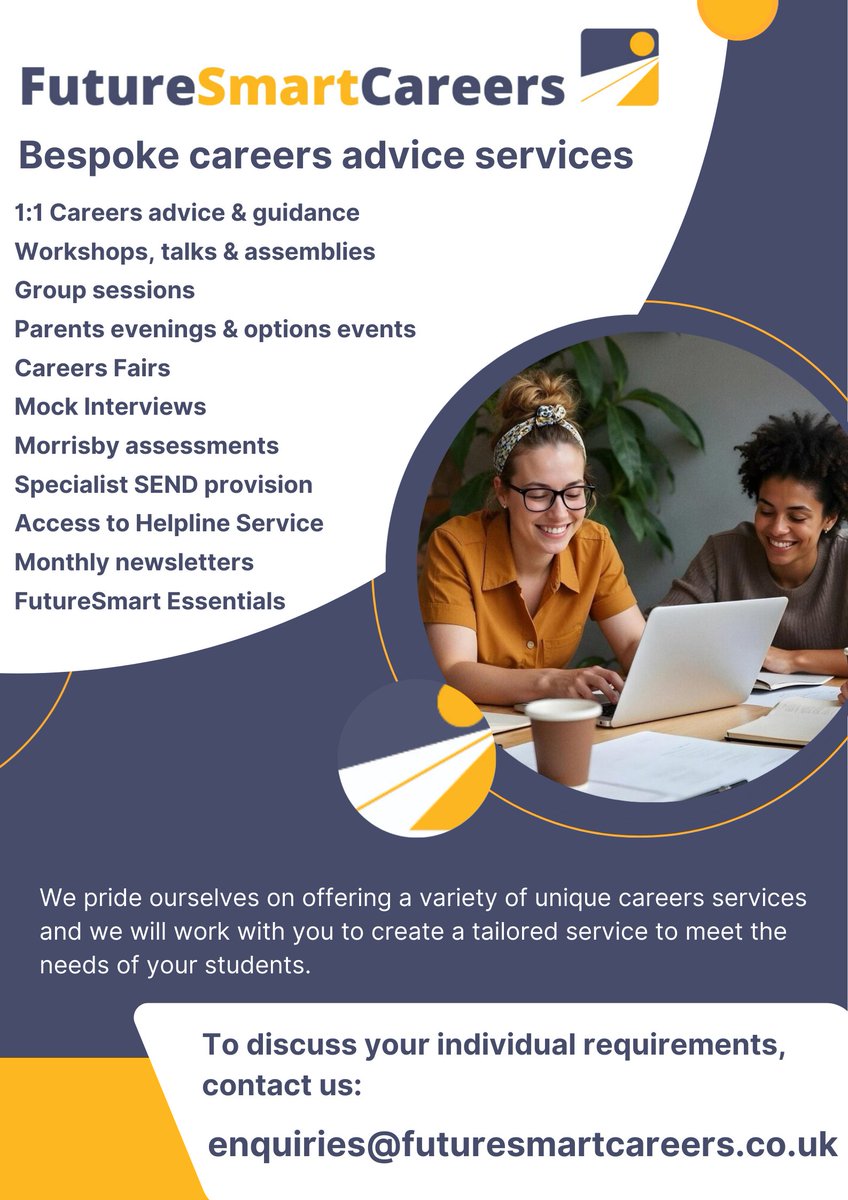 FutureSmartCareers

Bespoke careers advice services

1:1 Careers advice & guidance
Workshops, talks & assemblies
Group sessions
Parents evenings & options events
Careers Fairs
Mock Interviews
Morrisby assessments
Specialist SEND provision
Access to Helpline Service
Monthly newsletters
FutureSmart Essentials

We pride ourselves on offering a variety of unique careers services and we will work with you to create a tailored service to meet the needs of your students.

To discuss your individual requirements, contact us:

enquiries@futuresmartcareers.co.uk